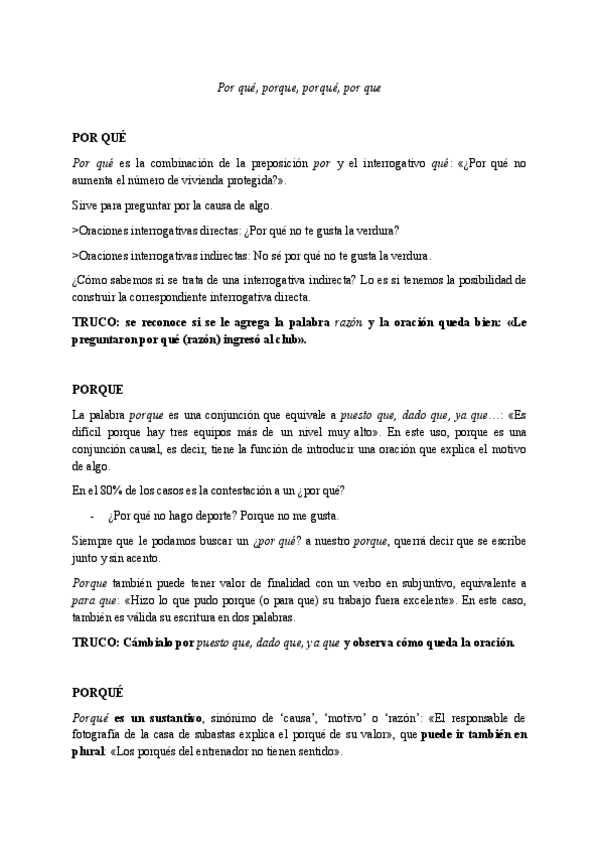 Por qué, porque, porqué, por que

POR QUÉ

Por qué es la combinación de la preposición por y el interrogativo qué: «¿Por qué no aumenta el número de vivienda protegida?».

Sirve para preguntar por la causa de algo.

>Oraciones interrogativas directas: ¿Por qué no te gusta la verdura?

>Oraciones interrogativas indirectas: No sé por qué no te gusta la verdura.

¿Cómo sabemos si se trata de una interrogativa indirecta? Lo es si tenemos la posibilidad de construir la correspondiente interrogativa directa.

TRUCO: se reconoce si se le agrega la palabra razón y la oración queda bien: «Le preguntaron por qué (razón) ingresó al club».

PORQUE

La palabra porque es una conjunción que equivale a puesto que, dado que, ya que…: «Es difícil porque hay tres equipos más de un nivel muy alto». En este uso, porque es una conjunción causal, es decir, tiene la función de introducir una oración que explica el motivo de algo.

En el 80% de los casos es la contestación a un ¿por qué?

- ¿Por qué no hago deporte? Porque no me gusta.

Siempre que le podamos buscar un ¿por qué? a nuestro porque, querrá decir que se escribe junto y sin acento.

Porque también puede tener valor de finalidad con un verbo en subjuntivo, equivalente a para que: «Hizo lo que pudo porque (o para que) su trabajo fuera excelente». En este caso, también es válida su escritura en dos palabras.

TRUCO: Cámbialo por puesto que, dado que, ya que y observa cómo queda la oración.

PORQUÉ

Porqué es un sustantivo, sinónimo de 'causa', 'motivo' o 'razón': «El responsable de fotografía de la casa de subastas explica el porqué de su valor», que puede ir también en plural: «Los porqués del entrenador no tienen sentido».